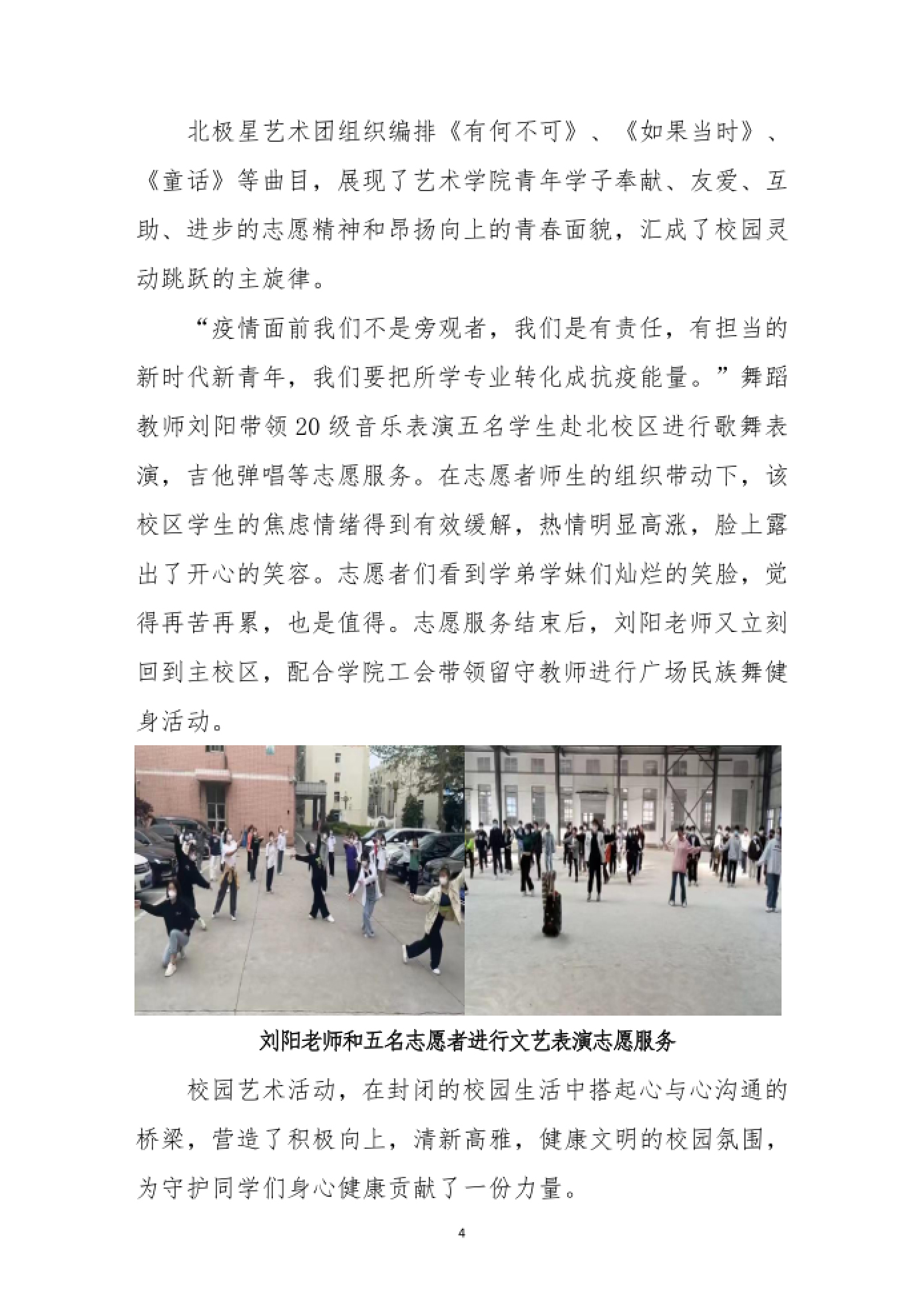 北极星艺术团组织编排《有何不可》、《如果当时》、《童话》等曲目，展现了艺术学院青年学子奉献、友爱、互助、进步的志愿精神和昂扬向上的青春面貌，汇成了校园灵动跳跃的主旋律。

“疫情面前我们不是旁观者，我们是有责任，有担当的新时代新青年，我们要把所学专业转化成抗疫能量。”舞蹈教师刘阳带领20级音乐表演五名学生赴北校区进行歌舞表演，吉他弹唱等志愿服务。在志愿者师生的组织带动下，该校区学生的焦虑情绪得到有效缓解，热情明显高涨，脸上露出了开心的笑容。志愿者们看到学弟学妹们灿烂的笑脸，觉得再苦再累，也是值得。志愿服务结束后，刘阳老师又立刻回到主校区，配合学院工会带领留守教师进行广场民族舞健身活动。

刘阳老师和五名志愿者进行文艺表演志愿服务

校园艺术活动，在封闭的校园生活中搭起心与心沟通的桥梁，营造了积极向上，清新高雅，健康文明的校园氛围，为守护同学们身心健康贡献了一份力量。

4